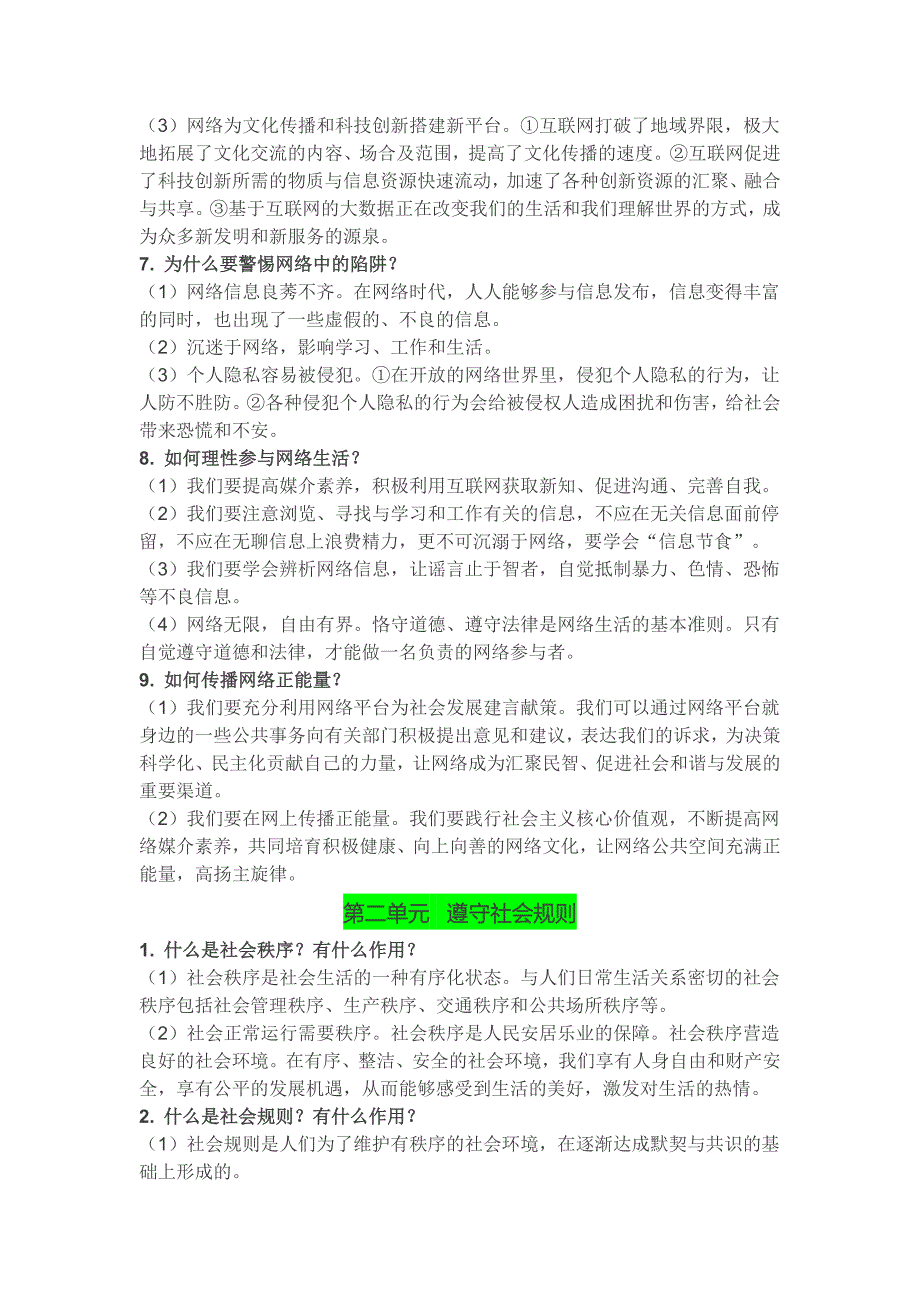 （3）网络为文化传播和科技创新搭建新平台。①互联网打破了地域界限，极大地拓展了文化交流的内容、场合及范围，提高了文化传播的速度。②互联网促进了科技创新所需的物质与信息资源快速流动，加速了各种创新资源的汇聚、融合与共享。③基于互联网的大数据正在改变我们的生活和我们理解世界的方式，成为众多新发明和新服务的源泉。

7. 为什么要警惕网络中的陷阱？

（1）网络信息良莠不齐。在网络时代，人人能够参与信息发布，信息变得丰富的同时，也出现了一些虚假的、不良的信息。

（2）沉迷于网络，影响学习、工作和生活。

（3）个人隐私容易被侵犯。①在开放的网络世界里，侵犯个人隐私的行为，让人防不胜防。②各种侵犯个人隐私的行为会给被侵权人造成困扰和伤害，给社会带来恐慌和不安。

8. 如何理性参与网络生活？

（1）我们要提高媒介素养，积极利用互联网获取新知、促进沟通、完善自我。

（2）我们要注意浏览、寻找与学习和工作有关的信息，不应在无关信息面前停留，不应在无聊信息上浪费精力，更不可沉溺于网络，要学会“信息节食”。

（3）我们要学会辨析网络信息，让谣言止于智者，自觉抵制暴力、色情、恐怖等不良信息。

（4）网络无限，自由有界。恪守道德、遵守法律是网络生活的基本准则。只有自觉遵守道德和法律，才能做一名负责的网络参与者。

9. 如何传播网络正能量？

（1）我们要充分利用网络平台为社会发展建言献策。我们可以通过网络平台就身边的一些公共事务向有关部门积极提出意见和建议，表达我们的诉求，为决策科学化、民主化贡献自己的力量，让网络成为汇聚民智、促进社会和谐与发展的重要渠道。

（2）我们要在网上传播正能量。我们要践行社会主义核心价值观，不断提高网络媒介素养，共同培育积极健康、向上向善的网络文化，让网络公共空间充满正能量，高扬主旋律。

第二单元 遵守社会规则

1. 什么是社会秩序？有什么作用？

（1）社会秩序是社会生活的一种有序化状态。与人们日常生活关系密切的社会秩序包括社会管理秩序、生产秩序、交通秩序和公共场所秩序等。

（2）社会正常运行需要秩序。社会秩序是人民安居乐业的保障。社会秩序营造良好的社会环境。在有序、整洁、安全的社会环境，我们享有人身自由和财产安全，享有公平的发展机遇，从而能够感受到生活的美好，激发对生活的热情。

2. 什么是社会规则？有什么作用？

（1）社会规则是人们为了维护有秩序的社会环境，在逐渐达成默契与共识的基础上形成的。